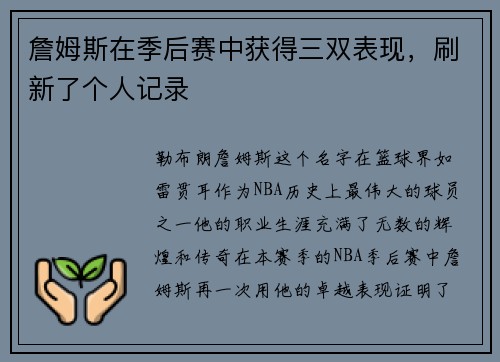 詹姆斯在季后赛中获得三双表现，刷新了个人记录

勒布朗詹姆斯这个名字在篮球界如雷贯耳作为NBA历史上最伟大的球员之一他的职业生涯充满了无数的辉煌和传奇在本赛季的NBA季后赛中詹姆斯再一次用他的卓越表现证明了